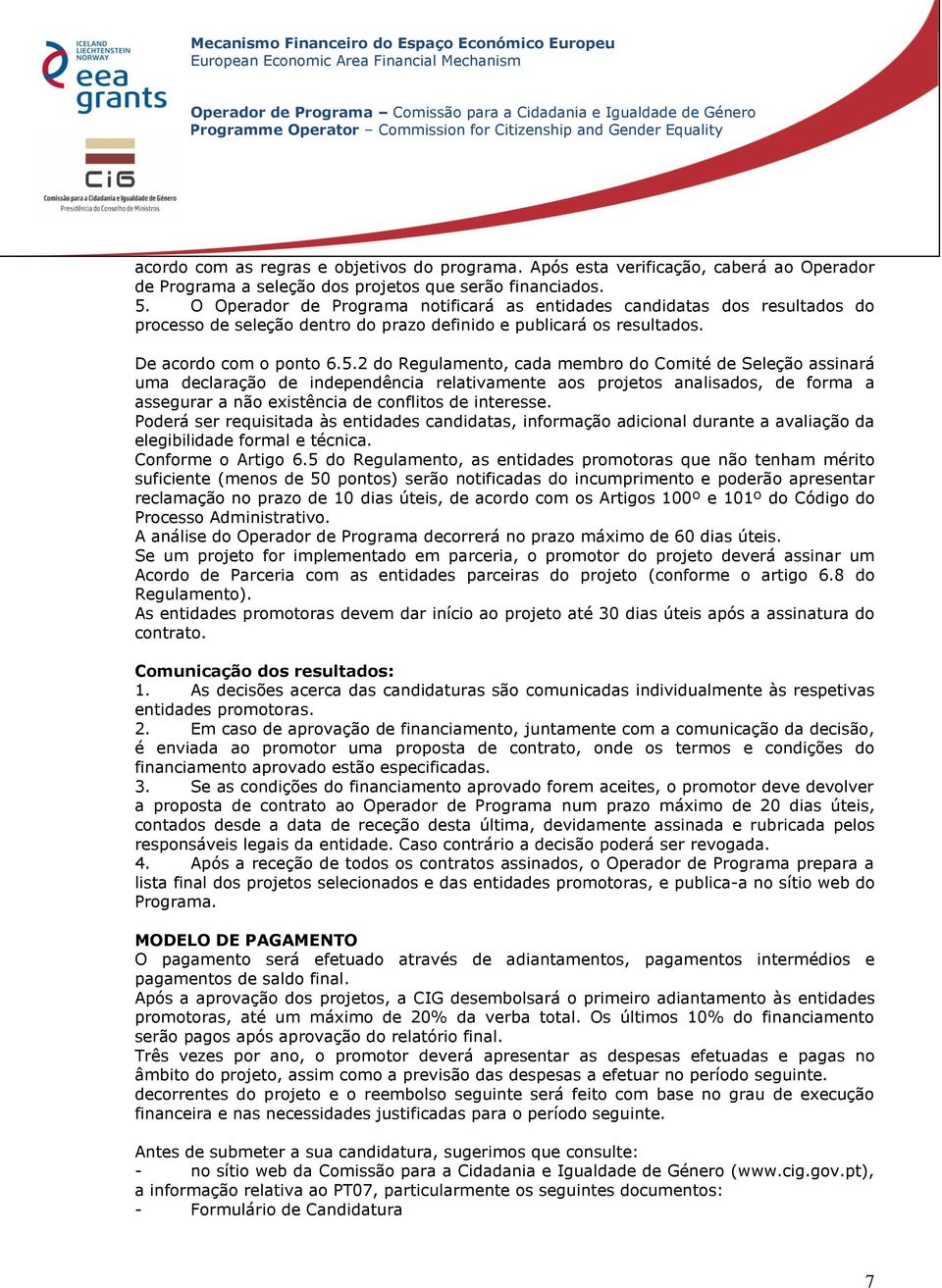 ICELAND
LIECHTENSTEIN
NORWAY
eea grants

CIG
Comissão para a Cidadania e Igualdade de Género
Presidência do Conselho de Ministros

Mecanismo Financeiro do Espaço Económico Europeu
European Economic Area Financial Mechanism

Operador de Programa – Comissão para a Cidadania e Igualdade de Género
Programme Operator – Commission for Citizenship and Gender Equality

acordo com as regras e objetivos do programa. Após esta verificação, caberá ao Operador de Programa a seleção dos projetos que serão financiados.
5. O Operador de Programa notificará as entidades candidatas dos resultados do processo de seleção dentro do prazo definido e publicará os resultados.

De acordo com o ponto 6.5.2 do Regulamento, cada membro do Comité de Seleção assinará uma declaração de independência relativamente aos projetos analisados, de forma a assegurar a não existência de conflitos de interesse.
Poderá ser requisitada às entidades candidatas, informação adicional durante a avaliação da elegibilidade formal e técnica.
Conforme o Artigo 6.5 do Regulamento, as entidades promotoras que não tenham mérito suficiente (menos de 50 pontos) serão notificadas do incumprimento e poderão apresentar reclamação no prazo de 10 dias úteis, de acordo com os Artigos 100º e 101º do Código do Processo Administrativo.
A análise do Operador de Programa decorrerá no prazo máximo de 60 dias úteis.
Se um projeto for implementado em parceria, o promotor do projeto deverá assinar um Acordo de Parceria com as entidades parceiras do projeto (conforme o artigo 6.8 do Regulamento).
As entidades promotoras devem dar início ao projeto até 30 dias úteis após a assinatura do contrato.

Comunicação dos resultados:
1. As decisões acerca das candidaturas são comunicadas individualmente às respetivas entidades promotoras.
2. Em caso de aprovação de financiamento, juntamente com a comunicação da decisão, é enviada ao promotor uma proposta de contrato, onde os termos e condições do financiamento aprovado estão especificadas.
3. Se as condições do financiamento aprovado forem aceites, o promotor deve devolver a proposta de contrato ao Operador de Programa num prazo máximo de 20 dias úteis, contados desde a data de receção desta última, devidamente assinada e rubricada pelos responsáveis legais da entidade. Caso contrário a decisão poderá ser revogada.
4. Após a receção de todos os contratos assinados, o Operador de Programa prepara a lista final dos projetos selecionados e das entidades promotoras, e publica-a no sítio web do Programa.

MODELO DE PAGAMENTO
O pagamento será efetuado através de adiantamentos, pagamentos intermédios e pagamentos de saldo final.
Após a aprovação dos projetos, a CIG desembolsará o primeiro adiantamento às entidades promotoras, até um máximo de 20% da verba total. Os últimos 10% do financiamento serão pagos após aprovação do relatório final.
Três vezes por ano, o promotor deverá apresentar as despesas efetuadas e pagas no âmbito do projeto, assim como a previsão das despesas a efetuar no período seguinte. decorrentes do projeto e o reembolso seguinte será feito com base no grau de execução financeira e nas necessidades justificadas para o período seguinte.

Antes de submeter a sua candidatura, sugerimos que consulte:
- no sítio web da Comissão para a Cidadania e Igualdade de Género (www.cig.gov.pt), a informação relativa ao PT07, particularmente os seguintes documentos:
- Formulário de Candidatura

7